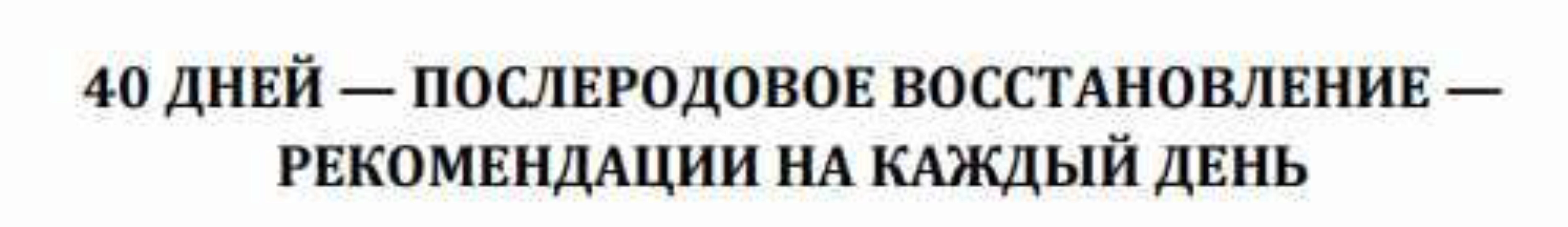 40 ДНЕЙ — ПОСЛЕРОДОВОЕ ВОССТАНОВЛЕНИЕ — РЕКОМЕНДАЦИИ НА КАЖДЫЙ ДЕНЬ